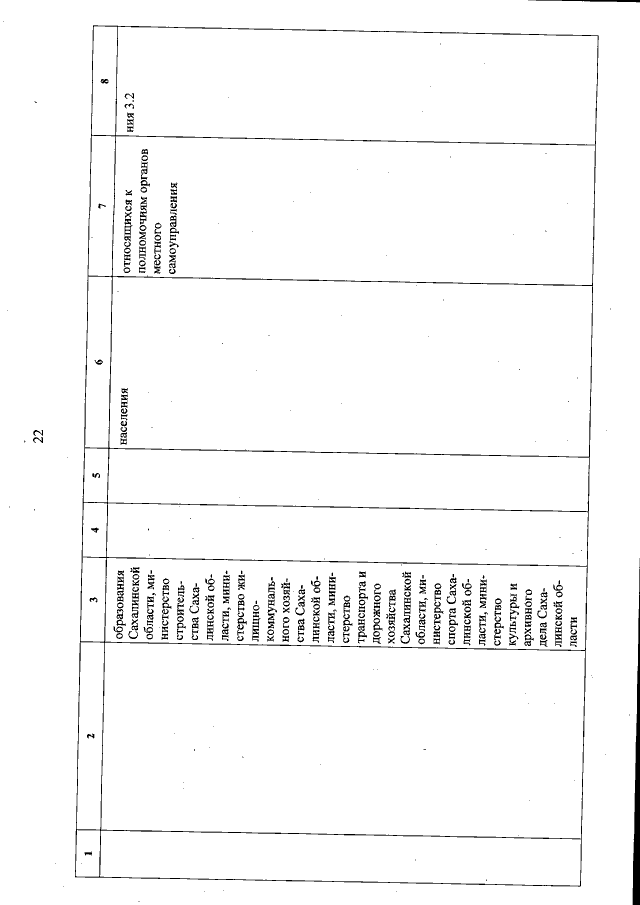 22

| 1 | 2 | 3 | 4 | 5 | 6 | 7 | 8 |
|---|---|---|---|---|---|---|---|
| | | образования Сахалинской области, министерство строительства Сахалинской области, министерство жилищно-коммунального хозяйства Сахалинской области, министерство транспорта и дорожного хозяйства Сахалинской области, министерство спорта Сахалинской области, министерство культуры и архивного дела Сахалинской области | | | населения | относящихся к полномочиям органов местного самоуправления | ния 3.2 |